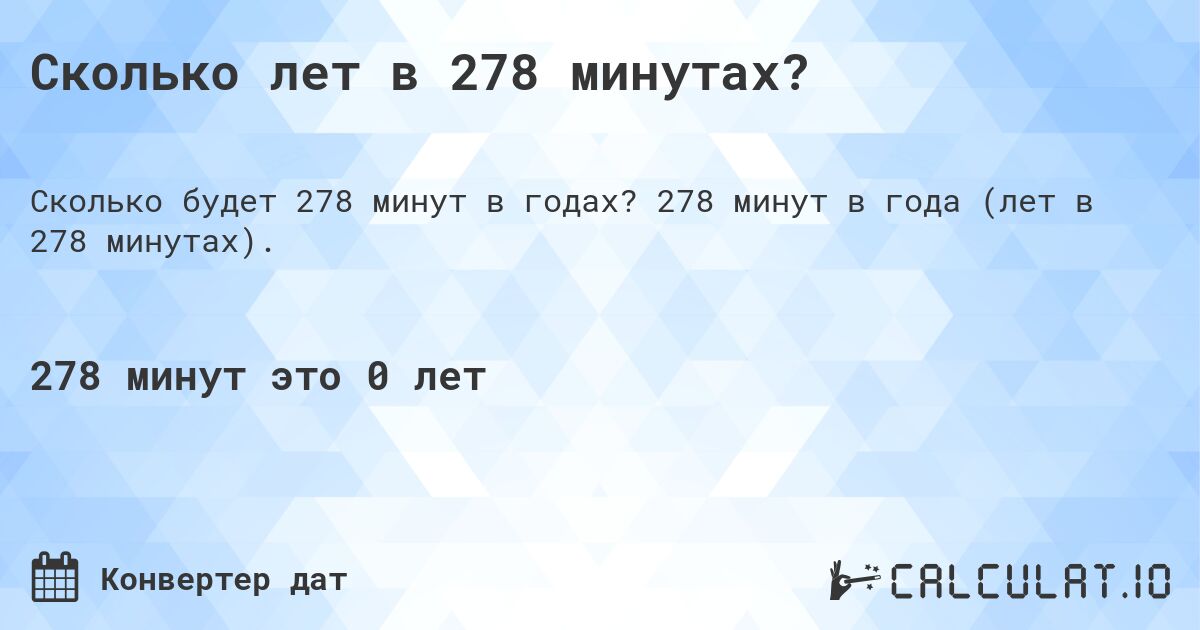 Сколько лет в 278 минутах?

Сколько будет 278 минут в годах? 278 минут в года (лет в 278 минутах).

278 минут это 0 лет

Конвертер дат

CALCULAT.IO